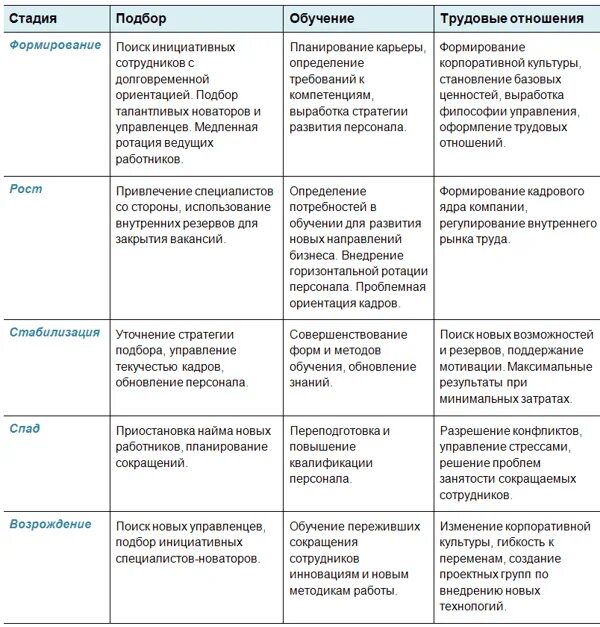 | Стадия | Подбор | Обучение | Трудовые отношения |
|---|---|---|---|
| Формирование | Поиск инициативных сотрудников с долговременной ориентацией. Подбор талантливых новаторов и управленцев. Медленная ротация ведущих работников. | Планирование карьеры, определение требований к компетенциям, выработка стратегии развития персонала. | Формирование корпоративной культуры, становление базовых ценностей, выработка философии управления, оформление трудовых отношений. |
| Рост | Привлечение специалистов со стороны, использование внутренних резервов для закрытия вакансий. | Определение потребностей в обучении для развития новых направлений бизнеса. Внедрение горизонтальной ротации персонала. Проблемная ориентация кадров. | Формирование кадрового ядра компании, регулирование внутреннего рынка труда. |
| Стабилизация | Уточнение стратегии подбора, управление текучестью кадров, обновление персонала. | Совершенствование форм и методов обучения, обновление знаний. | Поиск новых возможностей и резервов, поддержание мотивации. Максимальные результаты при минимальных затратах. |
| Спад | Приостановка найма новых работников, планирование сокращений. | Переподготовка и повышение квалификации персонала. | Разрешение конфликтов, управление стрессами, решение проблем занятости сокращаемых сотрудников. |
| Возрождение | Поиск новых управленцев, подбор инициативных специалистов-новаторов. | Обучение переживших сокращения сотрудников инновациям и новым методикам работы. | Изменение корпоративной культуры, гибкость к переменам, создание проектных групп по внедрению новых технологий. |